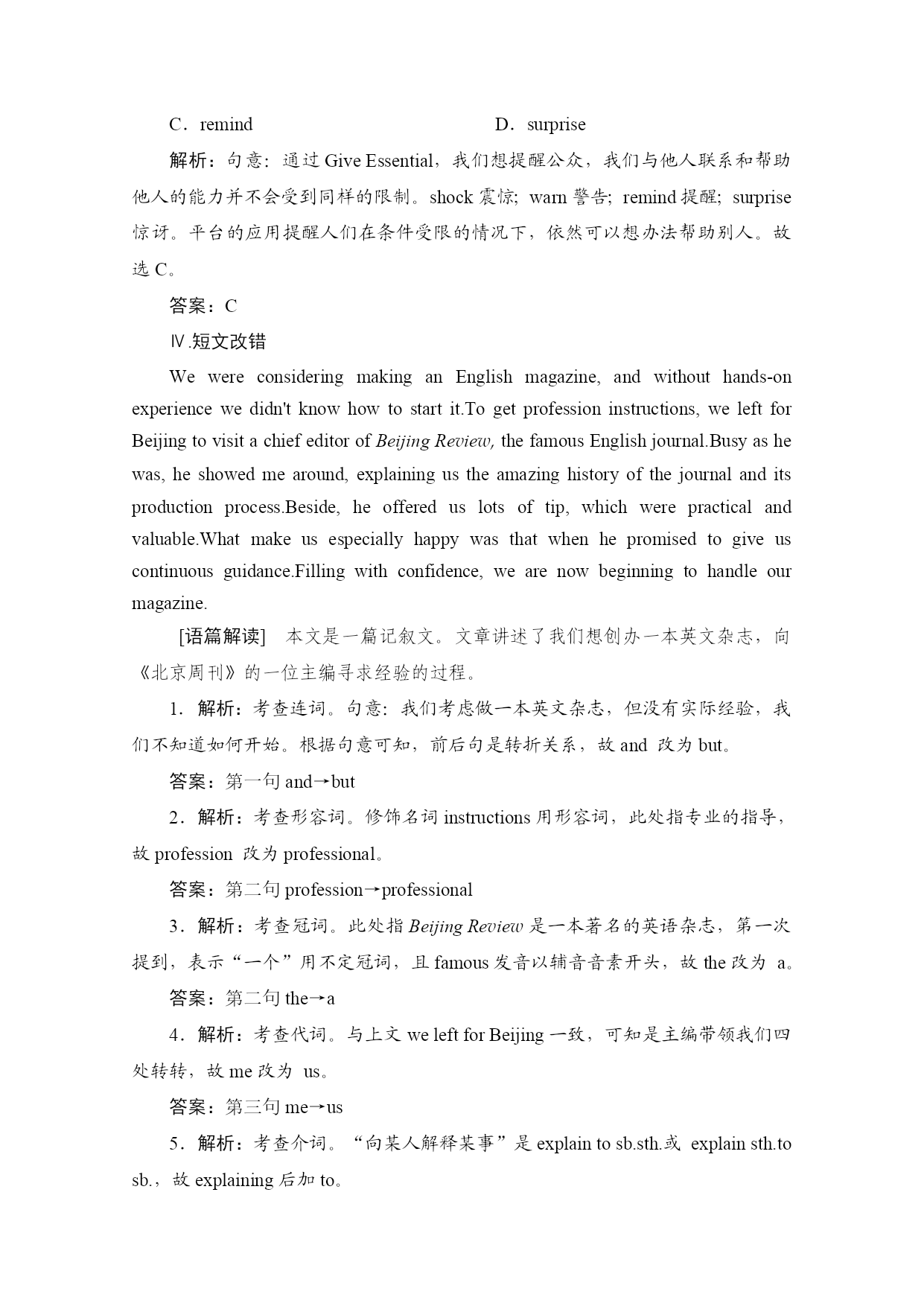 C．remind　　　　　　　　　　D．surprise

解析：句意：通过 Give Essential，我们想提醒公众，我们与他人联系和帮助他人的能力并不会受到同样的限制。shock 震惊；warn 警告；remind 提醒；surprise 惊讶。平台的应用提醒人们在条件受限的情况下，依然可以想办法帮助别人。故选 C。

答案：C

Ⅳ.短文改错

We were considering making an English magazine, and without hands-on experience we didn't know how to start it.To get profession instructions, we left for Beijing to visit a chief editor of Beijing Review, the famous English journal.Busy as he was, he showed me around, explaining us the amazing history of the journal and its production process.Beside, he offered us lots of tip, which were practical and valuable.What make us especially happy was that when he promised to give us continuous guidance.Filling with confidence, we are now beginning to handle our magazine.

[语篇解读]　本文是一篇记叙文。文章讲述了我们想创办一本英文杂志，向《北京周刊》的一位主编寻求经验的过程。

1．解析：考查连词。句意：我们考虑做一本英文杂志，但没有实际经验，我们不知道如何开始。根据句意可知，前后句是转折关系，故 and 改为 but。

答案：第一句 and→but

2．解析：考查形容词。修饰名词 instructions 用形容词，此处指专业的指导，故 profession 改为 professional。

答案：第二句 profession→professional

3．解析：考查冠词。此处指 Beijing Review 是一本著名的英语杂志，第一次提到，表示“一个”用不定冠词，且 famous 发音以辅音音素开头，故 the 改为 a。

答案：第二句 the→a

4．解析：考查代词。与上文 we left for Beijing 一致，可知是主编带领我们四处转转，故 me 改为 us。

答案：第三句 me→us

5．解析：考查介词。“向某人解释某事”是 explain to sb.sth.或 explain sth.to sb.，故 explaining 后加 to。